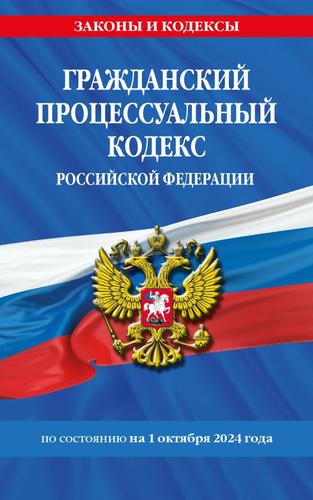 ЗАКОНЫ И КОДЕКСЫ

ГРАЖДАНСКИЙ ПРОЦЕССУАЛЬНЫЙ КОДЕКС

РОССИЙСКОЙ ФЕДЕРАЦИИ

по состоянию на 1 октября 2024 года